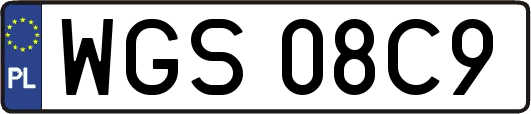 PL
WGS 08C9